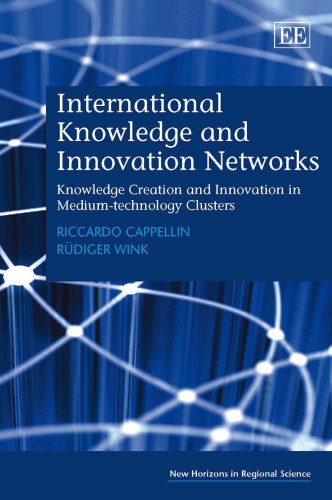 EE

International Knowledge and Innovation Networks

Knowledge Creation and Innovation in Medium-technology Clusters

RICCARDO CAPPELLIN
RÜDIGER WINK

New Horizons in Regional Science